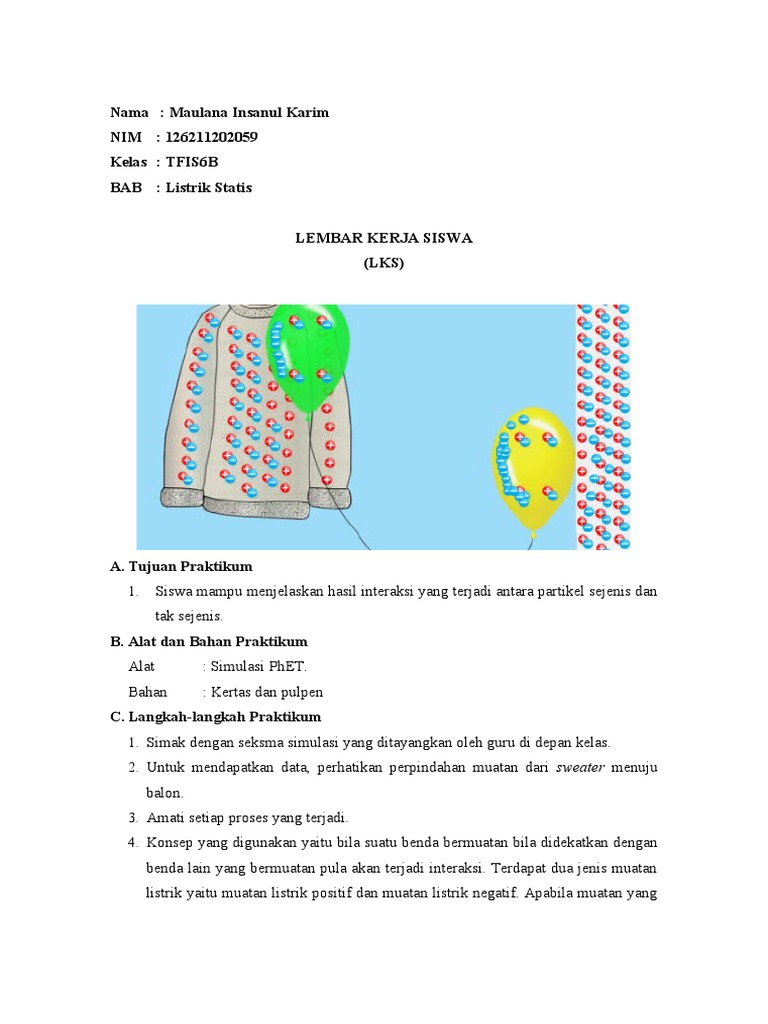 Nama : Maulana Insanul Karim
NIM : 126211202059
Kelas : TFIS6B
BAB : Listrik Statis

LEMBAR KERJA SISWA
(LKS)

A. Tujuan Praktikum
1. Siswa mampu menjelaskan hasil interaksi yang terjadi antara partikel sejenis dan tak sejenis.

B. Alat dan Bahan Praktikum
Alat : Simulasi PhET.
Bahan : Kertas dan pulpen

C. Langkah-langkah Praktikum
1. Simak dengan seksma simulasi yang ditayangkan oleh guru di depan kelas.
2. Untuk mendapatkan data, perhatikan perpindahan muatan dari sweater menuju balon.
3. Amati setiap proses yang terjadi.
4. Konsep yang digunakan yaitu bila suatu benda bermuatan bila didekatkan dengan benda lain yang bermuatan pula akan terjadi interaksi. Terdapat dua jenis muatan listrik yaitu muatan listrik positif dan muatan listrik negatif. Apabila muatan yang